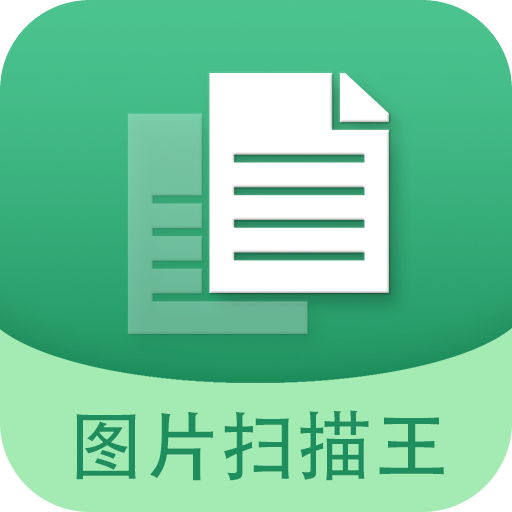 图片扫描王